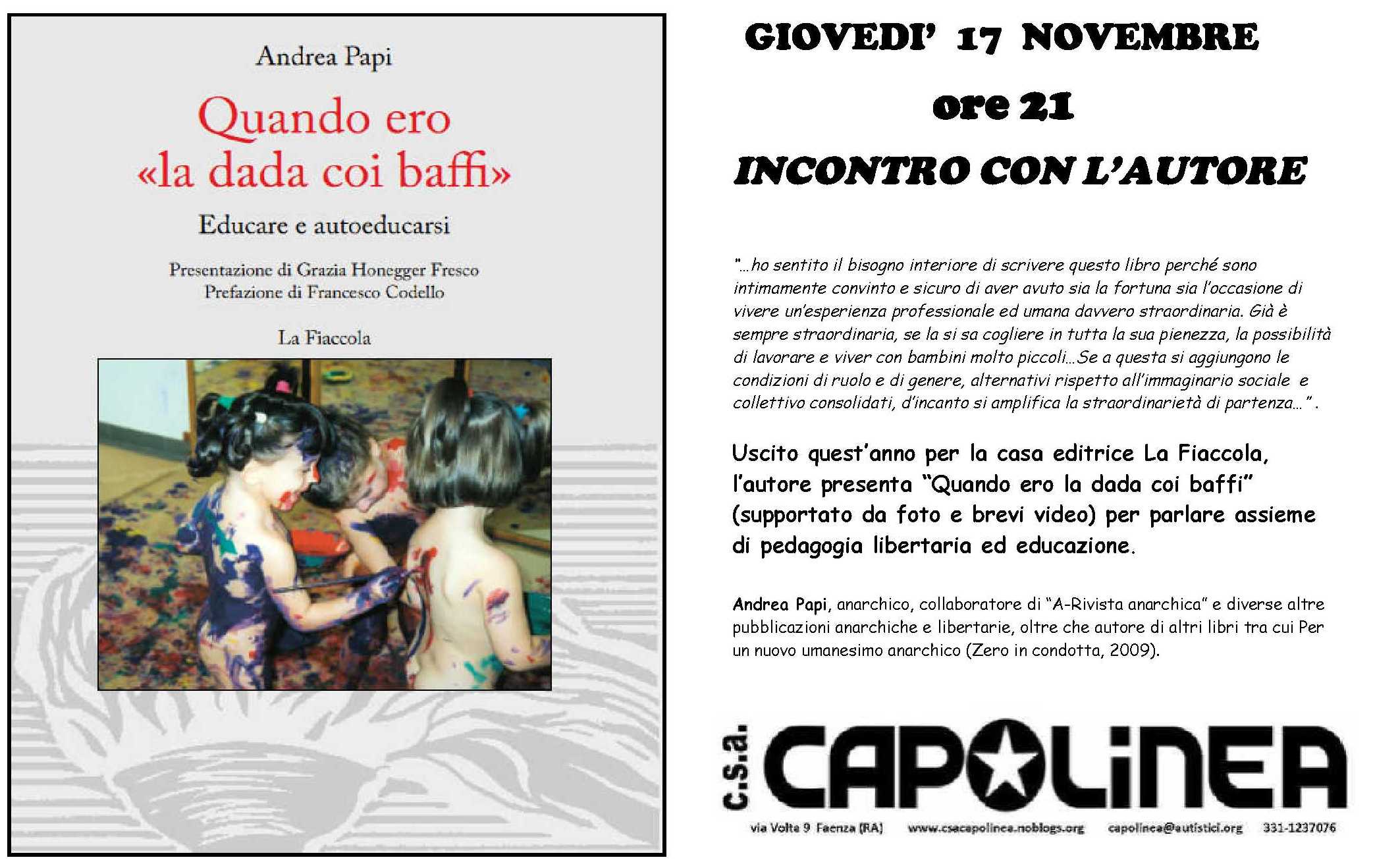 Andrea Papi

Quando ero «la dada coi baffi»

Educare e autoeducarsi

Presentazione di Grazia Honegger Fresco
Prefazione di Francesco Codello

La Fiaccola

GIOVEDI' 17 NOVEMBRE

ore 21

INCONTRO CON L'AUTORE

"...ho sentito il bisogno interiore di scrivere questo libro perché sono intimamente convinto e sicuro di aver avuto sia la fortuna sia l'occasione di vivere un'esperienza professionale ed umana davvero straordinaria. Già è sempre straordinaria, se la si sa cogliere in tutta la sua pienezza, la possibilità di lavorare e viver con bambini molto piccoli...Se a questa si aggiungono le condizioni di ruolo e di genere, alternativi rispetto all'immaginario sociale e collettivo consolidati, d'incanto si amplifica la straordinarietà di partenza..." .

Uscito quest'anno per la casa editrice La Fiaccola, l'autore presenta "Quando ero la dada coi baffi" (supportato da foto e brevi video) per parlare assieme di pedagogia libertaria ed educazione.

Andrea Papi, anarchico, collaboratore di "A-Rivista anarchica" e diverse altre pubblicazioni anarchiche e libertarie, oltre che autore di altri libri tra cui Per un nuovo umanesimo anarchico (Zero in condotta, 2009).

c.s.a. CAPOLINEA

via Volta 9 Faenza (RA) www.csacapolinea.noblogs.org capolinea@autistici.org 331-1237076